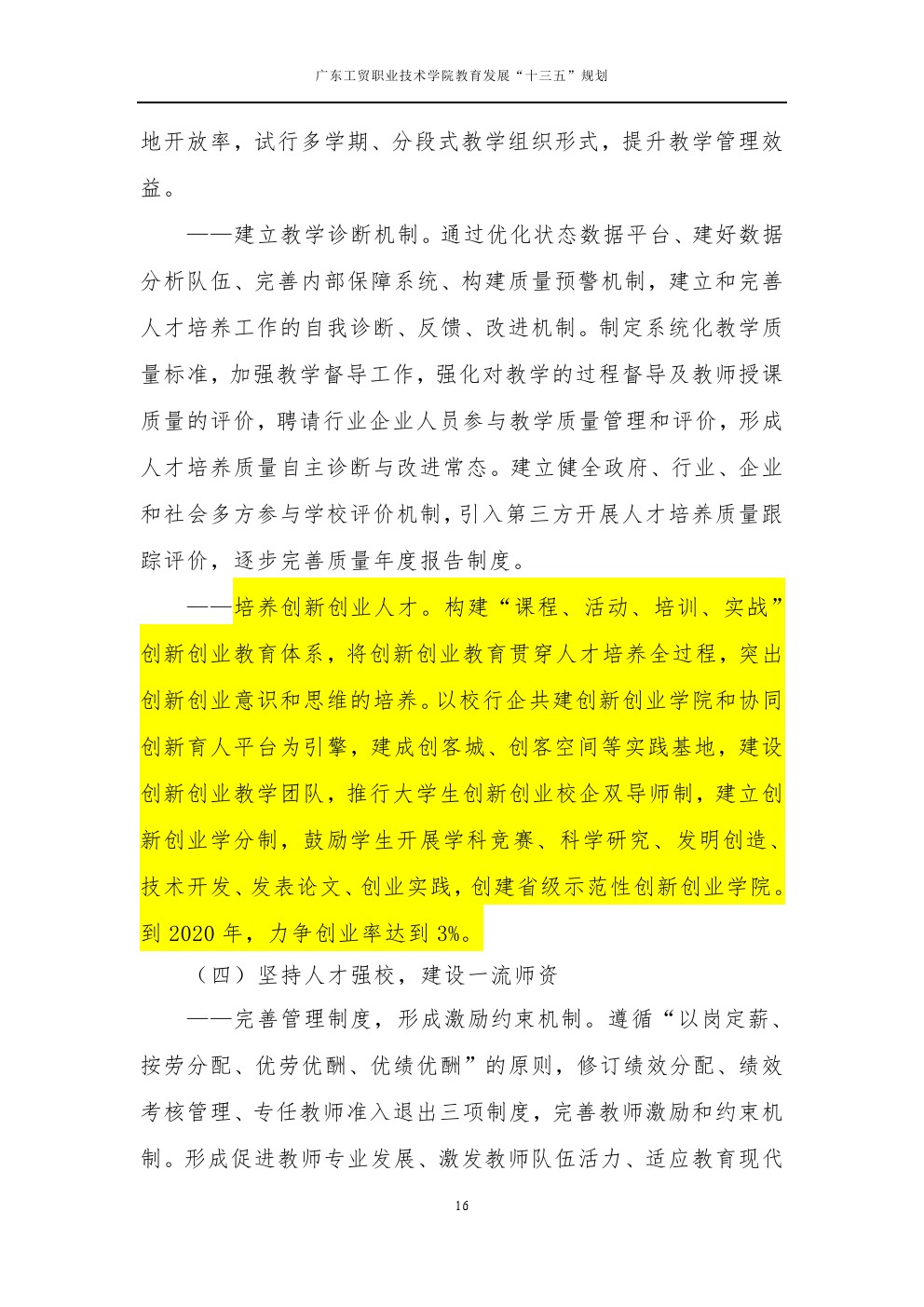 广东工贸职业技术学院教育发展“十三五”规划

地开放率，试行多学期、分段式教学组织形式，提升教学管理效益。

——建立教学诊断机制。通过优化状态数据平台、建好数据分析队伍、完善内部保障系统、构建质量预警机制，建立和完善人才培养工作的自我诊断、反馈、改进机制。制定系统化教学质量标准，加强教学督导工作，强化对教学的过程督导及教师授课质量的评价，聘请行业企业人员参与教学质量管理和评价，形成人才培养质量自主诊断与改进常态。建立健全政府、行业、企业和社会多方参与学校评价机制，引入第三方开展人才培养质量跟踪评价，逐步完善质量年度报告制度。

——培养创新创业人才。构建“课程、活动、培训、实战”创新创业教育体系，将创新创业教育贯穿人才培养全过程，突出创新创业意识和思维的培养。以校行企共建创新创业学院和协同创新育人平台为引擎，建成创客城、创客空间等实践基地，建设创新创业教学团队，推行大学生创新创业校企双导师制，建立创新创业学分制，鼓励学生开展学科竞赛、科学研究、发明创造、技术开发、发表论文、创业实践，创建省级示范性创新创业学院。到 2020 年，力争创业率达到 3%。

（四）坚持人才强校，建设一流师资

——完善管理制度，形成激励约束机制。遵循“以岗定薪、按劳分配、优劳优酬、优绩优酬”的原则，修订绩效分配、绩效考核管理、专任教师准入退出三项制度，完善教师激励和约束机制。形成促进教师专业发展、激发教师队伍活力、适应教育现代

16